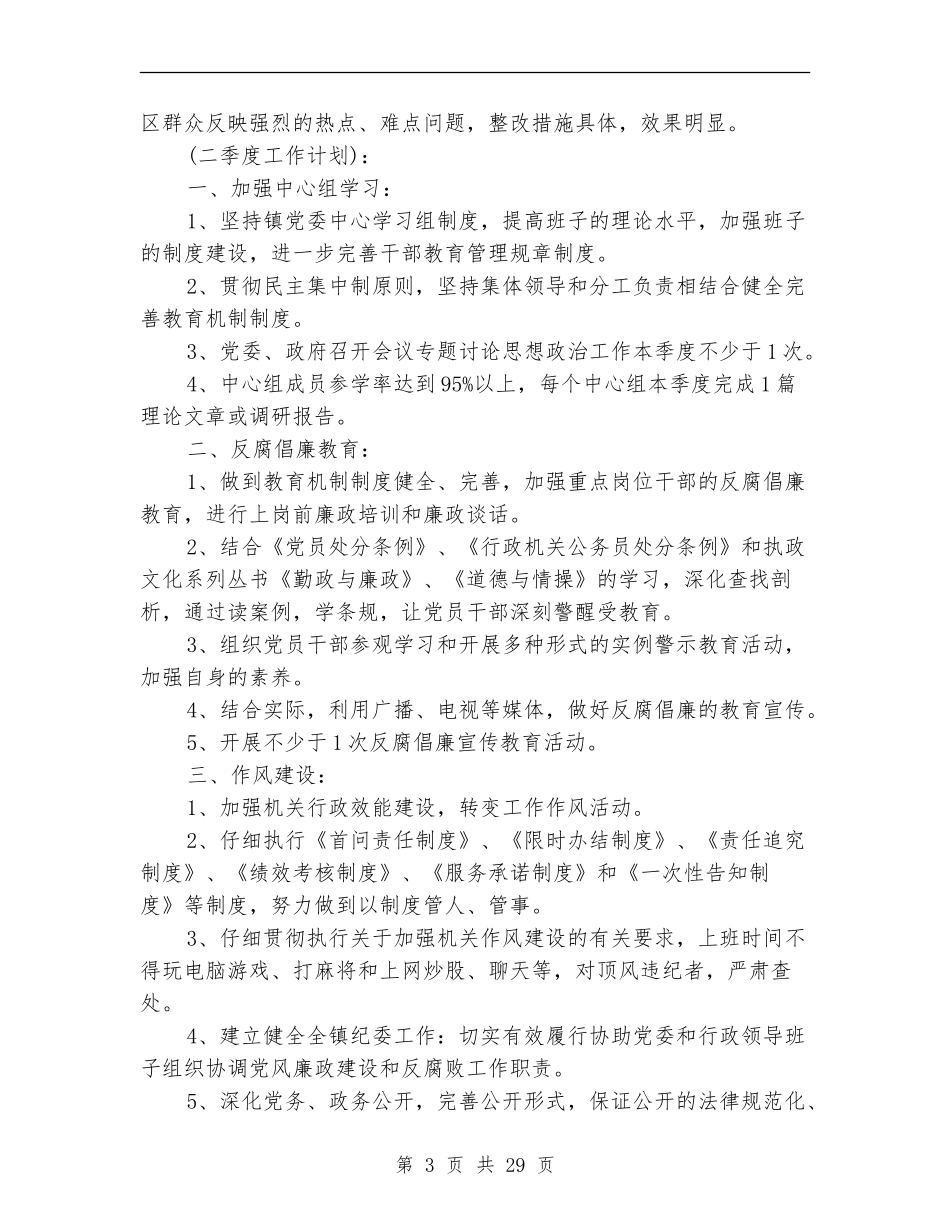 区群众反映强烈的热点、难点问题，整改措施具体，效果明显。

(二季度工作计划)：

一、加强中心组学习：

1、坚持镇党委中心学习组制度，提高班子的理论水平，加强班子的制度建设，进一步完善干部教育管理规章制度。

2、贯彻民主集中制原则，坚持集体领导和分工负责相结合健全完善教育机制制度。

3、党委、政府召开会议专题讨论思想政治工作本季度不少于1次。

4、中心组成员参学率达到95%以上，每个中心组本季度完成1篇理论文章或调研报告。

二、反腐倡廉教育：

1、做到教育机制制度健全、完善，加强重点岗位干部的反腐倡廉教育，进行上岗前廉政培训和廉政谈话。

2、结合《党员处分条例》、《行政机关公务员处分条例》和执政文化系列丛书《勤政与廉政》、《道德与情操》的学习，深化查找剖析，通过读案例，学条规，让党员干部深刻警醒受教育。

3、组织党员干部参观学习和开展多种形式的实例警示教育活动，加强自身的素养。

4、结合实际，利用广播、电视等媒体，做好反腐倡廉的教育宣传。

5、开展不少于1次反腐倡廉宣传教育活动。

三、作风建设：

1、加强机关行政效能建设，转变工作作风活动。

2、仔细执行《首问责任制度》、《限时办结制度》、《责任追究制度》、《绩效考核制度》、《服务承诺制度》和《一次性告知制度》等制度，努力做到以制度管人、管事。

3、仔细贯彻执行关于加强机关作风建设的有关要求，上班时间不得玩电脑游戏、打麻将和上网炒股、聊天等，对顶风违纪者，严肃查处。

4、建立健全全镇纪委工作：切实有效履行协助党委和行政领导班子组织协调党风廉政建设和反腐败工作职责。

5、深化党务、政务公开，完善公开形式，保证公开的法律规范化、

第 3 页 共 29 页